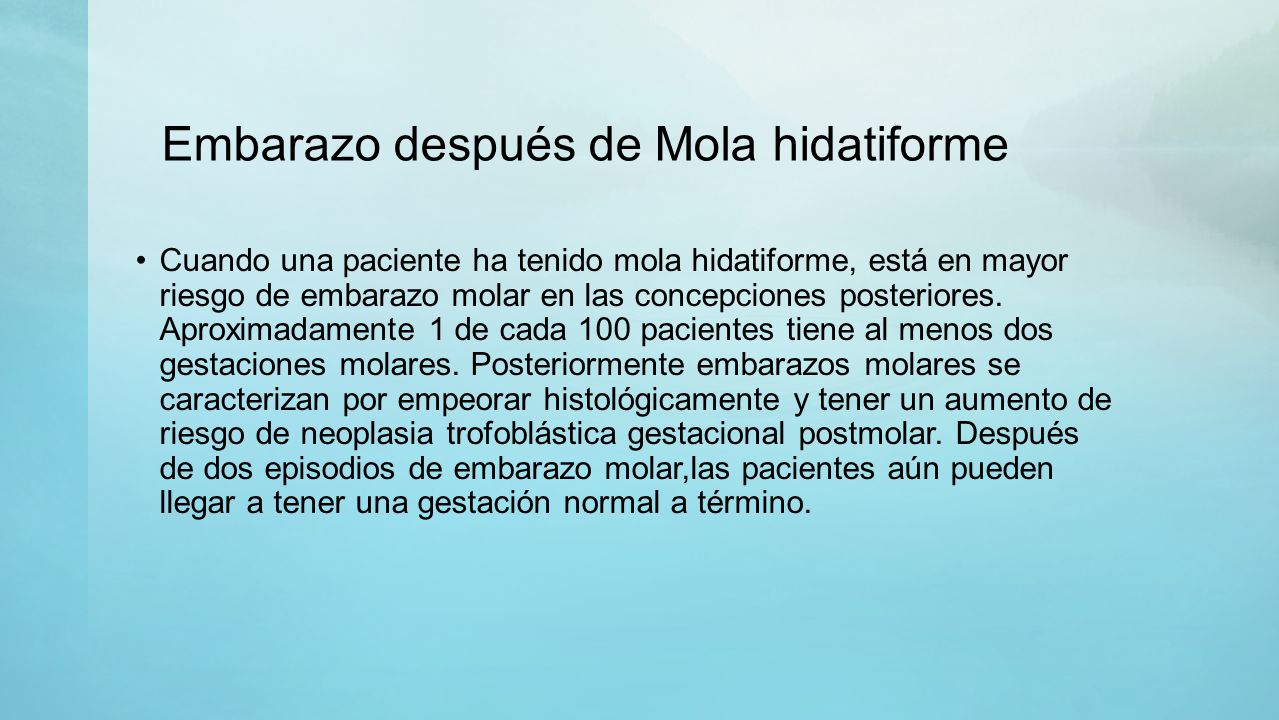 Embarazo después de Mola hidatiforme

• Cuando una paciente ha tenido mola hidatiforme, está en mayor riesgo de embarazo molar en las concepciones posteriores. Aproximadamente 1 de cada 100 pacientes tiene al menos dos gestaciones molares. Posteriormente embarazos molares se caracterizan por empeorar histológicamente y tener un aumento de riesgo de neoplasia trofoblástica gestacional postmolar. Después de dos episodios de embarazo molar,las pacientes aún pueden llegar a tener una gestación normal a término.